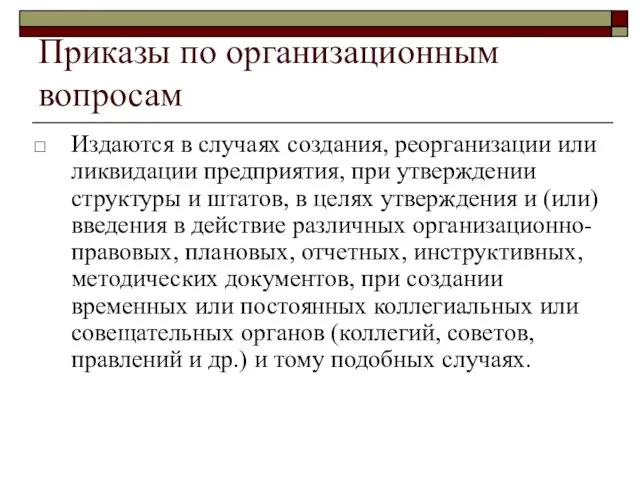 Приказы по организационным вопросам

Издаются в случаях создания, реорганизации или ликвидации предприятия, при утверждении структуры и штатов, в целях утверждения и (или) введения в действие различных организационно-правовых, плановых, отчетных, инструктивных, методических документов, при создании временных или постоянных коллегиальных или совещательных органов (коллегий, советов, правлений и др.) и тому подобных случаях.